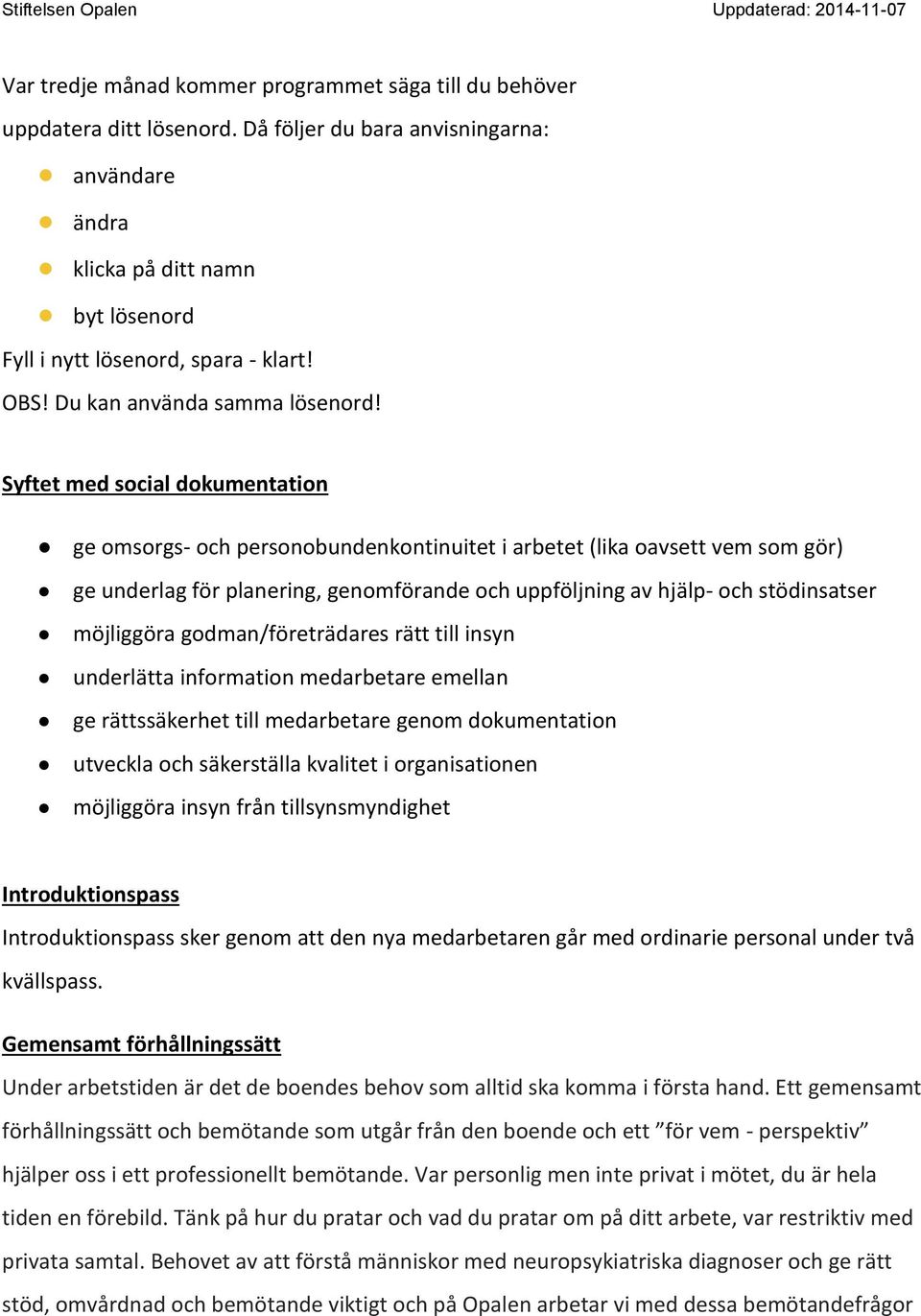 Stiftelsen Opalen
Uppdaterad: 2014-11-07

Var tredje månad kommer programmet säga till du behöver uppdatera ditt lösenord. Då följer du bara anvisningarna:

- användare
- ändra
- klicka på ditt namn
- byt lösenord

Fyll i nytt lösenord, spara - klart!
OBS! Du kan använda samma lösenord!

Syftet med social dokumentation

- ge omsorgs- och personobundenkontinuitet i arbetet (lika oavsett vem som gör)
- ge underlag för planering, genomförande och uppföljning av hjälp- och stödinsatser
- möjliggöra godman/företrädares rätt till insyn
- underlätta information medarbetare emellan
- ge rättssäkerhet till medarbetare genom dokumentation
- utveckla och säkerställa kvalitet i organisationen
- möjliggöra insyn från tillsynsmyndighet

Introduktionspass
Introduktionspass sker genom att den nya medarbetaren går med ordinarie personal under två kvällspass.

Gemensamt förhållningssätt
Under arbetstiden är det de boendes behov som alltid ska komma i första hand. Ett gemensamt förhållningssätt och bemötande som utgår från den boende och ett ”för vem - perspektiv” hjälper oss i ett professionellt bemötande. Var personlig men inte privat i mötet, du är hela tiden en förebild. Tänk på hur du pratar och vad du pratar om på ditt arbete, var restriktiv med privata samtal. Behovet av att förstå människor med neuropsykiatriska diagnoser och ge rätt stöd, omvårdnad och bemötande viktigt och på Opalen arbetar vi med dessa bemötandefrågor